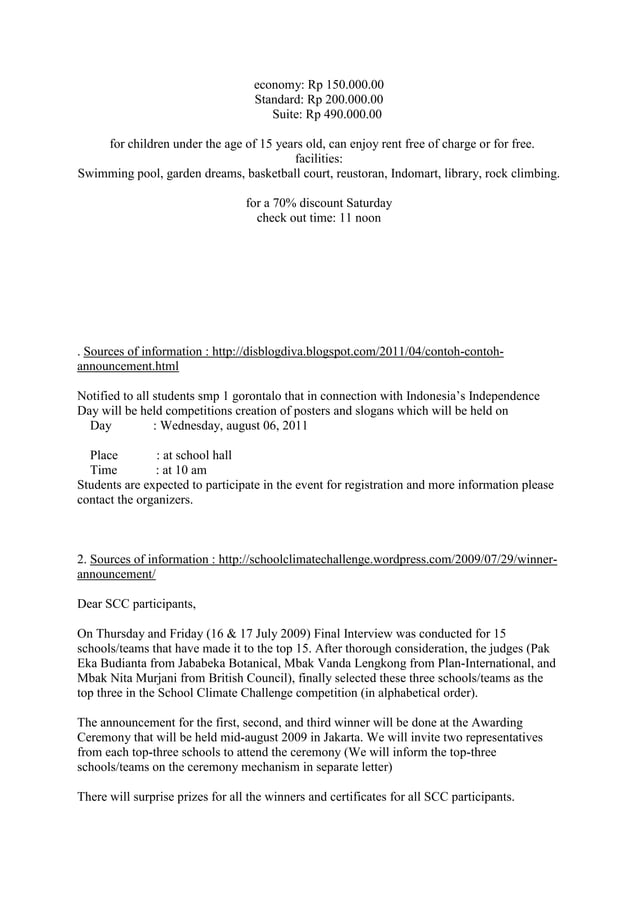 economy: Rp 150.000.00
Standard: Rp 200.000.00
Suite: Rp 490.000.00

for children under the age of 15 years old, can enjoy rent free of charge or for free.
facilities:
Swimming pool, garden dreams, basketball court, reustoran, Indomart, library, rock climbing.

for a 70% discount Saturday
check out time: 11 noon

. Sources of information : http://disblogdiva.blogspot.com/2011/04/contoh-contoh-announcement.html

Notified to all students smp 1 gorontalo that in connection with Indonesia's Independence Day will be held competitions creation of posters and slogans which will be held on
Day : Wednesday, august 06, 2011

Place : at school hall
Time : at 10 am
Students are expected to participate in the event for registration and more information please contact the organizers.

2. Sources of information : http://schoolclimatechallenge.wordpress.com/2009/07/29/winner-announcement/

Dear SCC participants,

On Thursday and Friday (16 & 17 July 2009) Final Interview was conducted for 15 schools/teams that have made it to the top 15. After thorough consideration, the judges (Pak Eka Budianta from Jababeka Botanical, Mbak Vanda Lengkong from Plan-International, and Mbak Nita Murjani from British Council), finally selected these three schools/teams as the top three in the School Climate Challenge competition (in alphabetical order).

The announcement for the first, second, and third winner will be done at the Awarding Ceremony that will be held mid-august 2009 in Jakarta. We will invite two representatives from each top-three schools to attend the ceremony (We will inform the top-three schools/teams on the ceremony mechanism in separate letter)

There will surprise prizes for all the winners and certificates for all SCC participants.